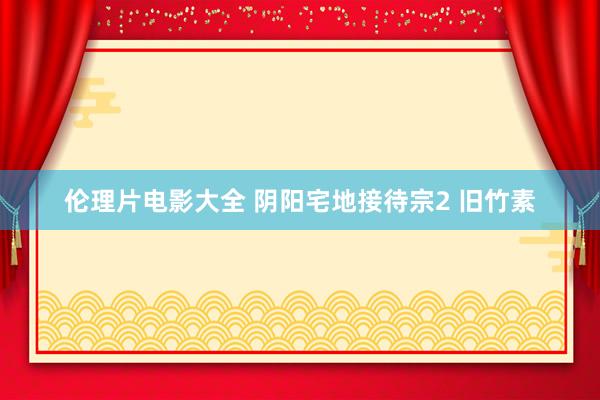 伦理片电影大全 阴阳宅地接待宗2 旧竹素